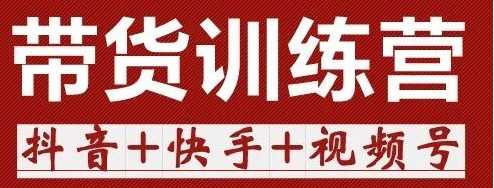 带货训练营

抖音+快手+视频号